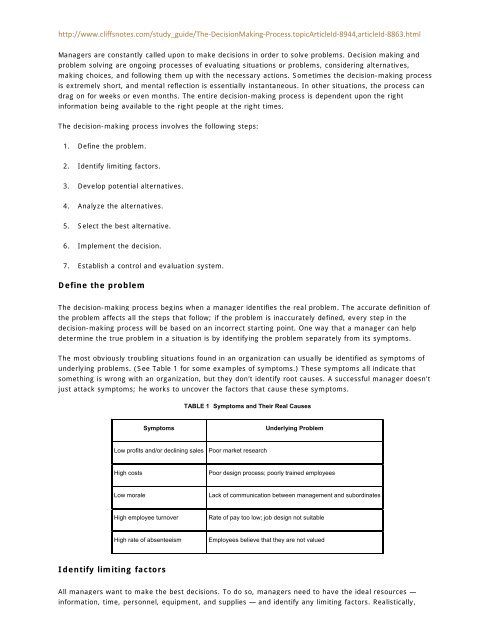 http://www.cliffsnotes.com/study_guide/The-DecisionMaking-Process.topicArticleId-8944,articleId-8863.html

Managers are constantly called upon to make decisions in order to solve problems. Decision making and problem solving are ongoing processes of evaluating situations or problems, considering alternatives, making choices, and following them up with the necessary actions. Sometimes the decision-making process is extremely short, and mental reflection is essentially instantaneous. In other situations, the process can drag on for weeks or even months. The entire decision-making process is dependent upon the right information being available to the right people at the right times.

The decision-making process involves the following steps:

1. Define the problem.

2. Identify limiting factors.

3. Develop potential alternatives.

4. Analyze the alternatives.

5. Select the best alternative.

6. Implement the decision.

7. Establish a control and evaluation system.

Define the problem

The decision-making process begins when a manager identifies the real problem. The accurate definition of the problem affects all the steps that follow; if the problem is inaccurately defined, every step in the decision-making process will be based on an incorrect starting point. One way that a manager can help determine the true problem in a situation is by identifying the problem separately from its symptoms.

The most obviously troubling situations found in an organization can usually be identified as symptoms of underlying problems. (See Table 1 for some examples of symptoms.) These symptoms all indicate that something is wrong with an organization, but they don't identify root causes. A successful manager doesn't just attack symptoms; he works to uncover the factors that cause these symptoms.

TABLE 1 Symptoms and Their Real Causes

| Symptoms | Underlying Problem |
|---|---|
| Low profits and/or declining sales | Poor market research |
| High costs | Poor design process; poorly trained employees |
| Low morale | Lack of communication between management and subordinates |
| High employee turnover | Rate of pay too low; job design not suitable |
| High rate of absenteeism | Employees believe that they are not valued |

Identify limiting factors

All managers want to make the best decisions. To do so, managers need to have the ideal resources — information, time, personnel, equipment, and supplies — and identify any limiting factors. Realistically,